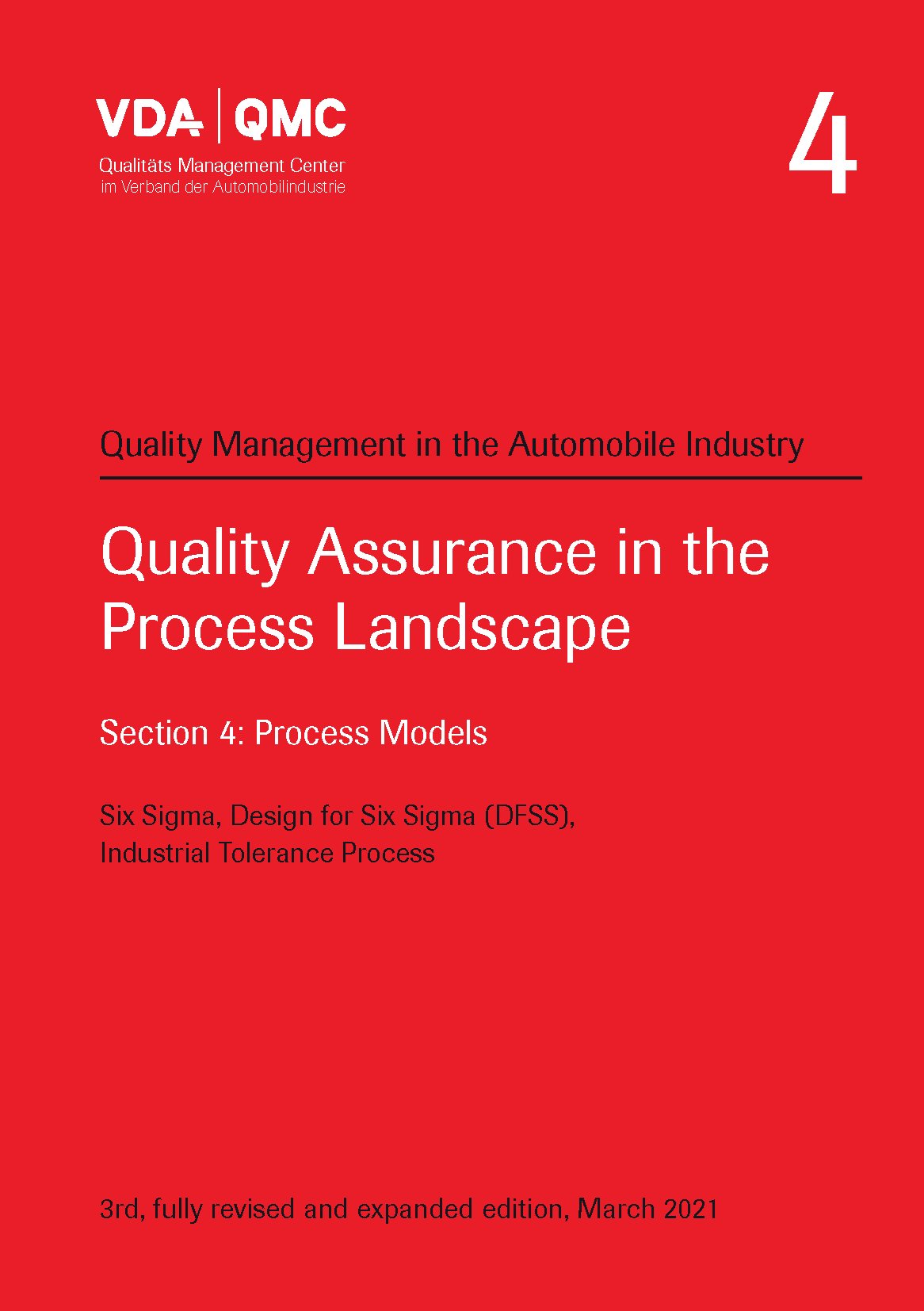 VDA | QMC
Qualitäts Management Center
im Verband der Automobilindustrie

4

Quality Management in the Automobile Industry

Quality Assurance in the Process Landscape

Section 4: Process Models

Six Sigma, Design for Six Sigma (DFSS), Industrial Tolerance Process

3rd, fully revised and expanded edition, March 2021